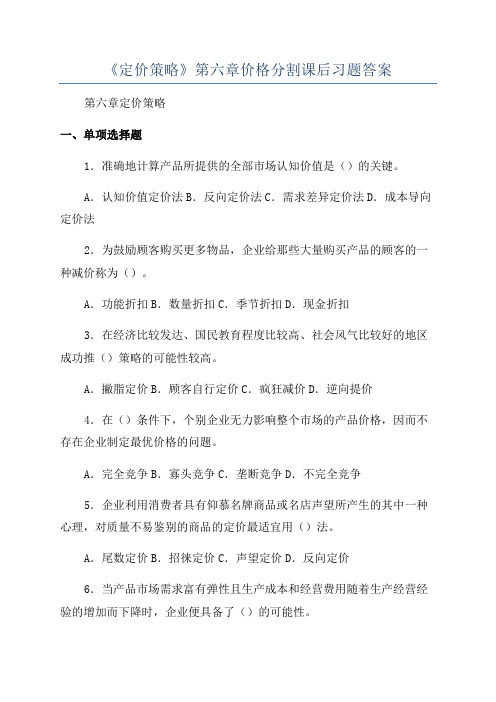 《定价策略》第六章价格分割课后习题答案

第六章定价策略

一、单项选择题

1．准确地计算产品所提供的全部市场认知价值是（）的关键。

A．认知价值定价法 B．反向定价法 C．需求差异定价法 D．成本导向定价法

2．为鼓励顾客购买更多物品，企业给那些大量购买产品的顾客的一种减价称为（）。

A．功能折扣 B．数量折扣 C．季节折扣 D．现金折扣

3．在经济比较发达、国民教育程度比较高、社会风气比较好的地区成功推（）策略的可能性较高。

A．撇脂定价 B．顾客自行定价 C．疯狂减价 D．逆向提价

4．在（）条件下，个别企业无力影响整个市场的产品价格，因而不存在企业制定最优价格的问题。

A．完全竞争 B．寡头竞争 C．垄断竞争 D．不完全竞争

5．企业利用消费者具有仰慕名牌商品或名店声望所产生的其中一种心理，对质量不易鉴别的商品的定价最适宜用（）法。

A．尾数定价 B．招徕定价 C．声望定价 D．反向定价

6．当产品市场需求富有弹性且生产成本和经营费用随着生产经营经验的增加而下降时，企业便具备了（）的可能性。